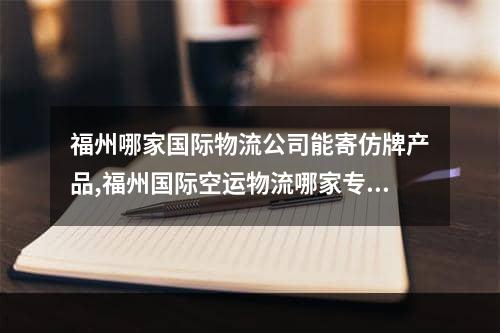 福州哪家国际物流公司能寄仿牌产品,福州国际空运物流哪家专...